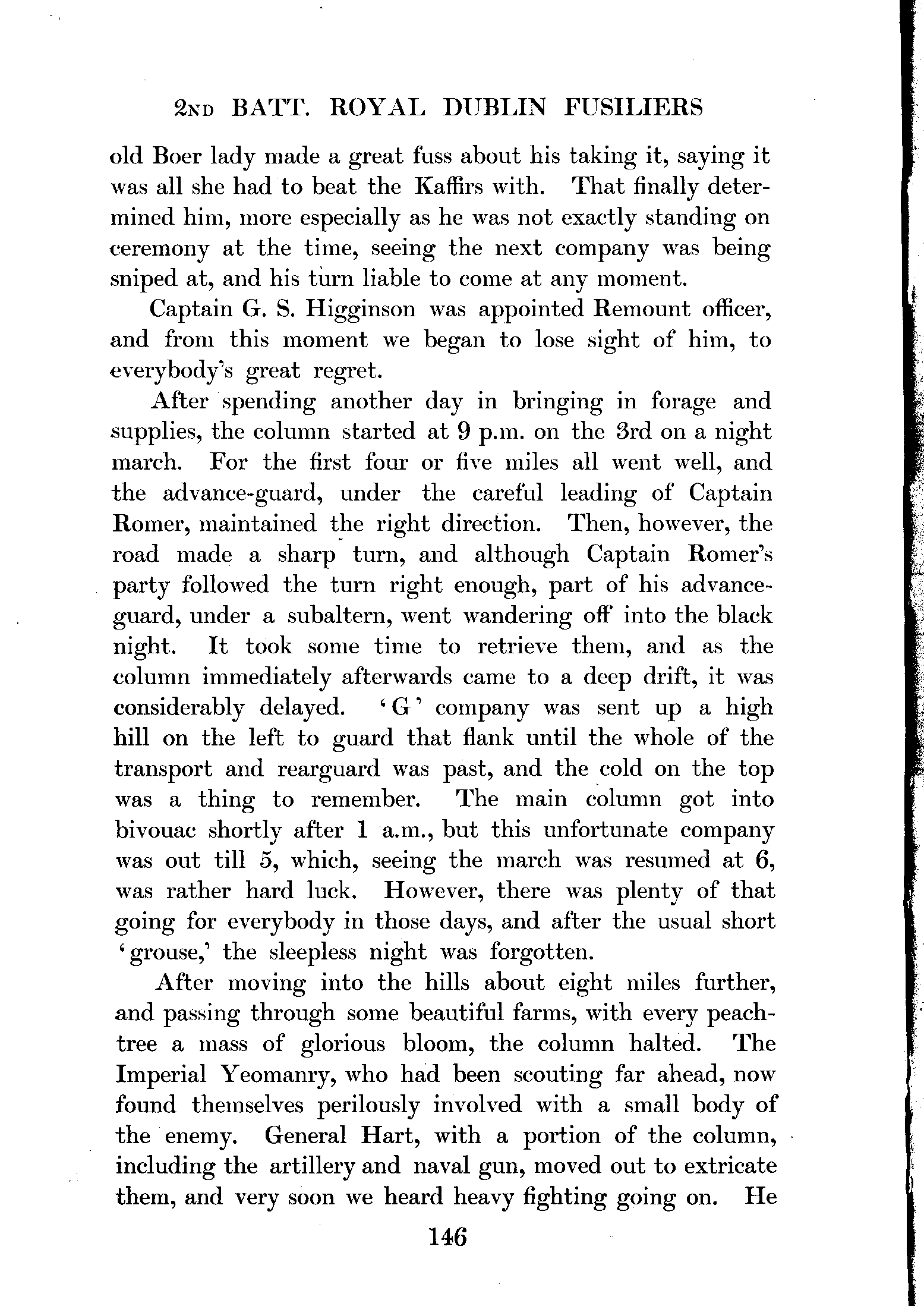 2ND BATT. ROYAL DUBLIN FUSILIERS

old Boer lady made a great fuss about his taking it, saying it was all she had to beat the Kaffirs with. That finally determined him, more especially as he was not exactly standing on ceremony at the time, seeing the next company was being sniped at, and his turn liable to come at any moment.

Captain G. S. Higginson was appointed Remount officer, and from this moment we began to lose sight of him, to everybody's great regret.

After spending another day in bringing in forage and supplies, the column started at 9 p.m. on the 3rd on a night march. For the first four or five miles all went well, and the advance-guard, under the careful leading of Captain Romer, maintained the right direction. Then, however, the road made a sharp turn, and although Captain Romer's party followed the turn right enough, part of his advance-guard, under a subaltern, went wandering off into the black night. It took some time to retrieve them, and as the column immediately afterwards came to a deep drift, it was considerably delayed. 'G' company was sent up a high hill on the left to guard that flank until the whole of the transport and rearguard was past, and the cold on the top was a thing to remember. The main column got into bivouac shortly after 1 a.m., but this unfortunate company was out till 5, which, seeing the march was resumed at 6, was rather hard luck. However, there was plenty of that going for everybody in those days, and after the usual short 'grouse,' the sleepless night was forgotten.

After moving into the hills about eight miles further, and passing through some beautiful farms, with every peach-tree a mass of glorious bloom, the column halted. The Imperial Yeomanry, who had been scouting far ahead, now found themselves perilously involved with a small body of the enemy. General Hart, with a portion of the column, including the artillery and naval gun, moved out to extricate them, and very soon we heard heavy fighting going on. He

146